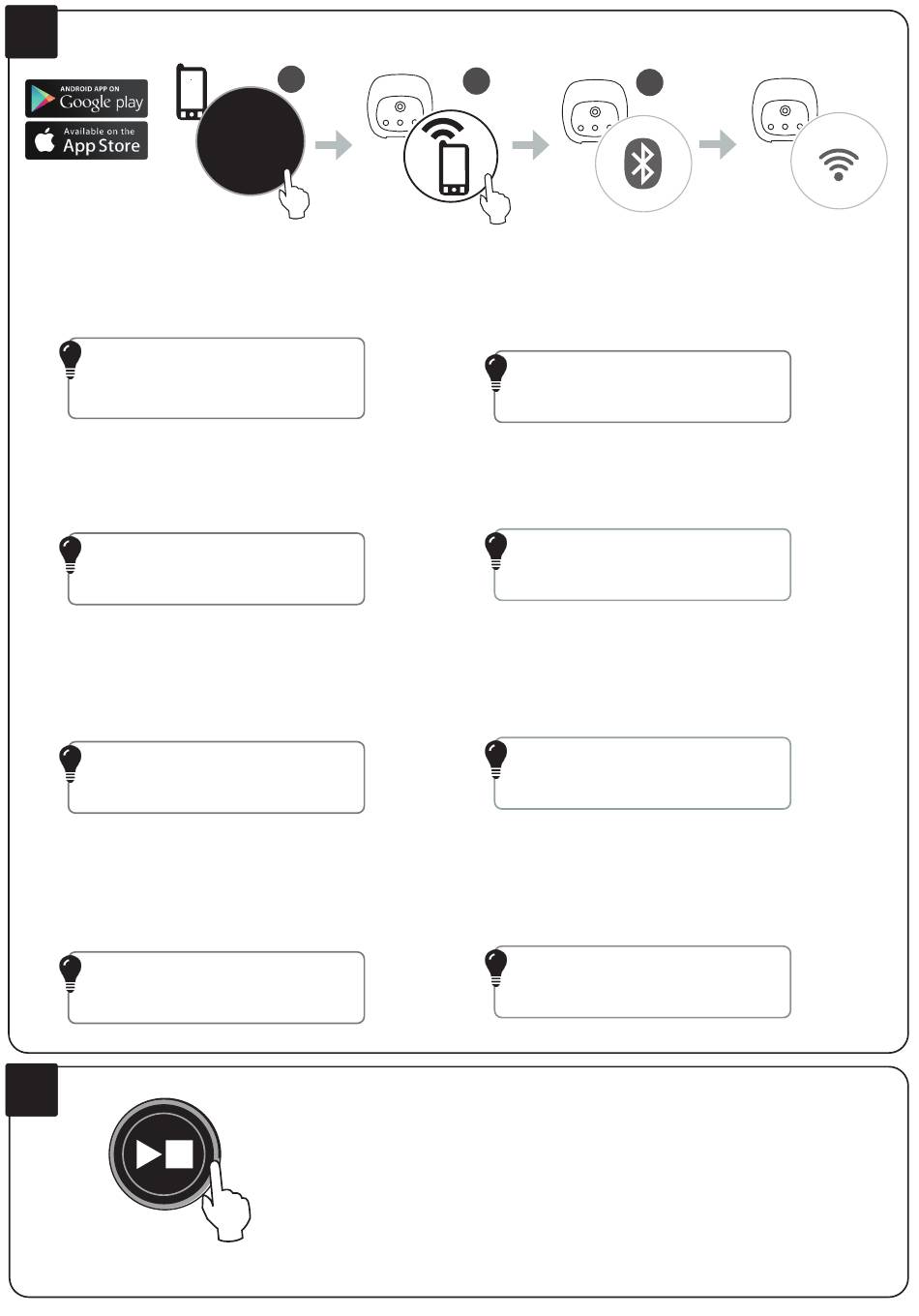 ANDROID APP ON
Google play

Available on the
App Store